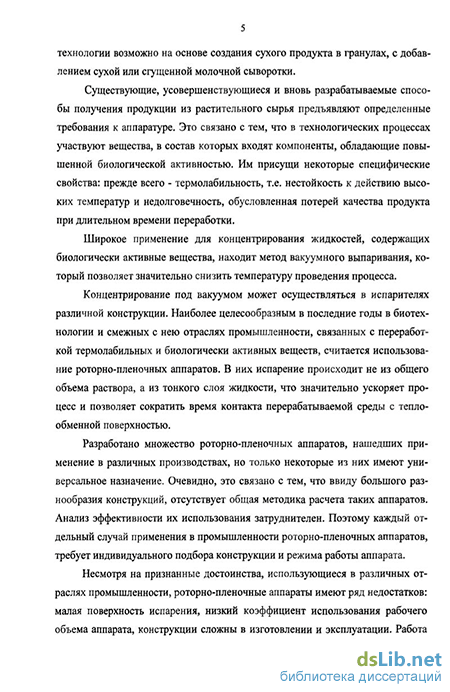 5

технологии возможно на основе создания сухого продукта в гранулах, с добавлением сухой или сгущенной молочной сыворотки.

Существующие, усовершенствующиеся и вновь разрабатываемые способы получения продукции из растительного сырья предъявляют определенные требования к аппаратуре. Это связано с тем, что в технологических процессах участвуют вещества, в состав которых входят компоненты, обладающие повышенной биологической активностью. Им присущи некоторые специфические свойства: прежде всего - термолабильность, т.е. нестойкость к действию высоких температур и недолговечность, обусловленная потерей качества продукта при длительном времени переработки.

Широкое применение для концентрирования жидкостей, содержащих биологически активные вещества, находит метод вакуумного выпаривания, который позволяет значительно снизить температуру проведения процесса.

Концентрирование под вакуумом может осуществляться в испарителях различной конструкции. Наиболее целесообразным в последние годы в биотехнологии и смежных с нею отраслях промышленности, связанных с переработкой термолабильных и биологически активных веществ, считается использование роторно-пленочных аппаратов. В них испарение происходит не из общего объема раствора, а из тонкого слоя жидкости, что значительно ускоряет процесс и позволяет сократить время контакта перерабатываемой среды с теплообменной поверхностью.

Разработано множество роторно-пленочных аппаратов, нашедших применение в различных производствах, но только некоторые из них имеют универсальное назначение. Очевидно, это связано с тем, что ввиду большого разнообразия конструкций, отсутствует общая методика расчета таких аппаратов. Анализ эффективности их использования затруднителен. Поэтому каждый отдельный случай применения в промышленности роторно-пленочных аппаратов, требует индивидуального подбора конструкции и режима работы аппарата.

Несмотря на признанные достоинства, использующиеся в различных отраслях промышленности, роторно-пленочные аппараты имеют ряд недостатков: малая поверхность испарения, низкий коэффициент использования рабочего объема аппарата, конструкции сложны в изготовлении и эксплуатации. Работа

dsLib.net
библиотека диссертаций